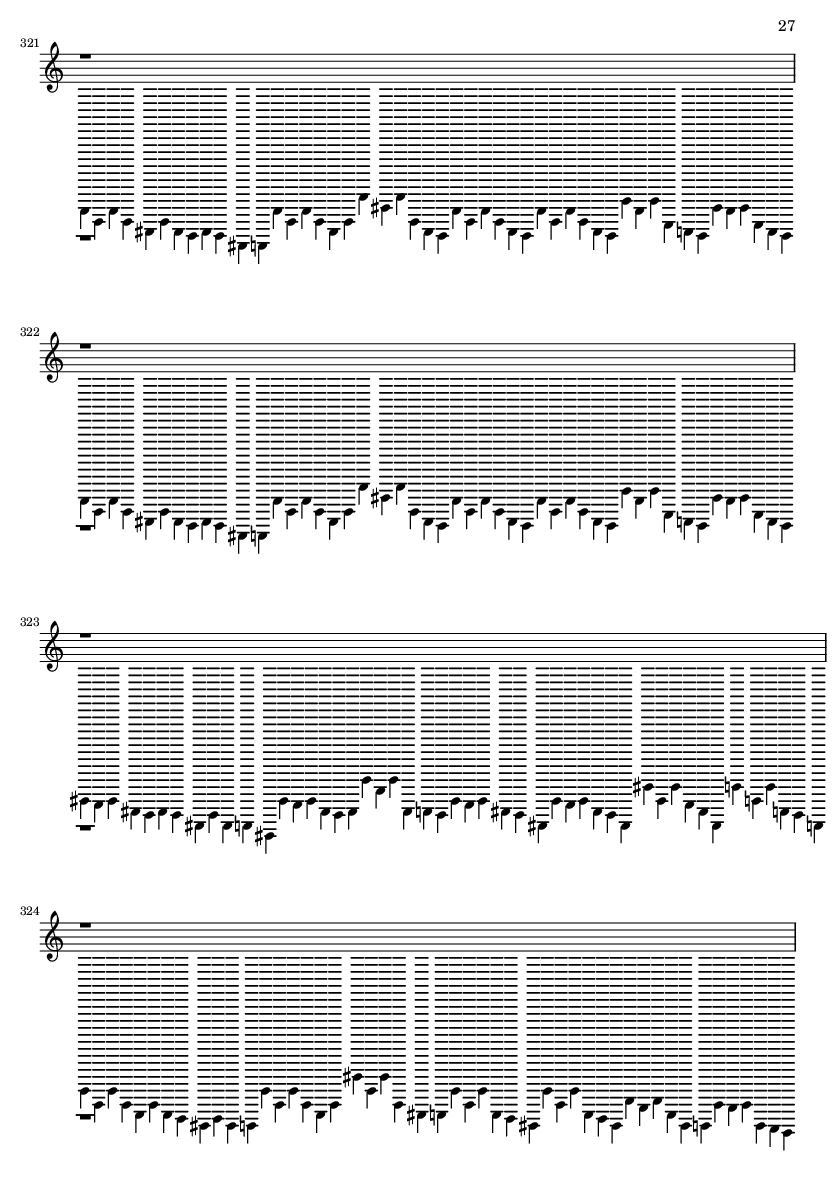 27

321

322

323

324